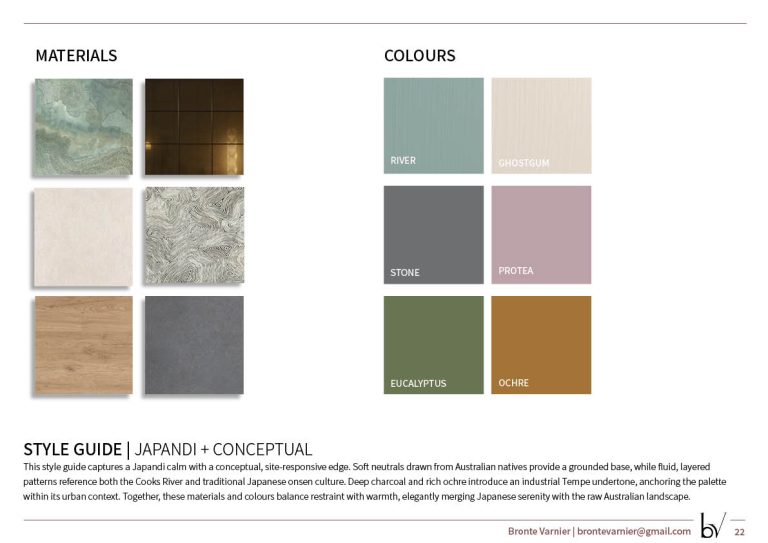 MATERIALS

COLOURS

RIVER

GHOSTGUM

STONE

PROTEA

EUCALYPTUS

OCHRE

STYLE GUIDE | JAPANDI + CONCEPTUAL

This style guide captures a Japandi calm with a conceptual, site-responsive edge. Soft neutrals drawn from Australian natives provide a grounded base, while fluid, layered patterns reference both the Cooks River and traditional Japanese onsen culture. Deep charcoal and rich ochre introduce an industrial Tempe undertone, anchoring the palette within its urban context. Together, these materials and colours balance restraint with warmth, elegantly merging Japanese serenity with the raw Australian landscape.

Bronte Varnier | brontevarnier@gmail.com bv 22